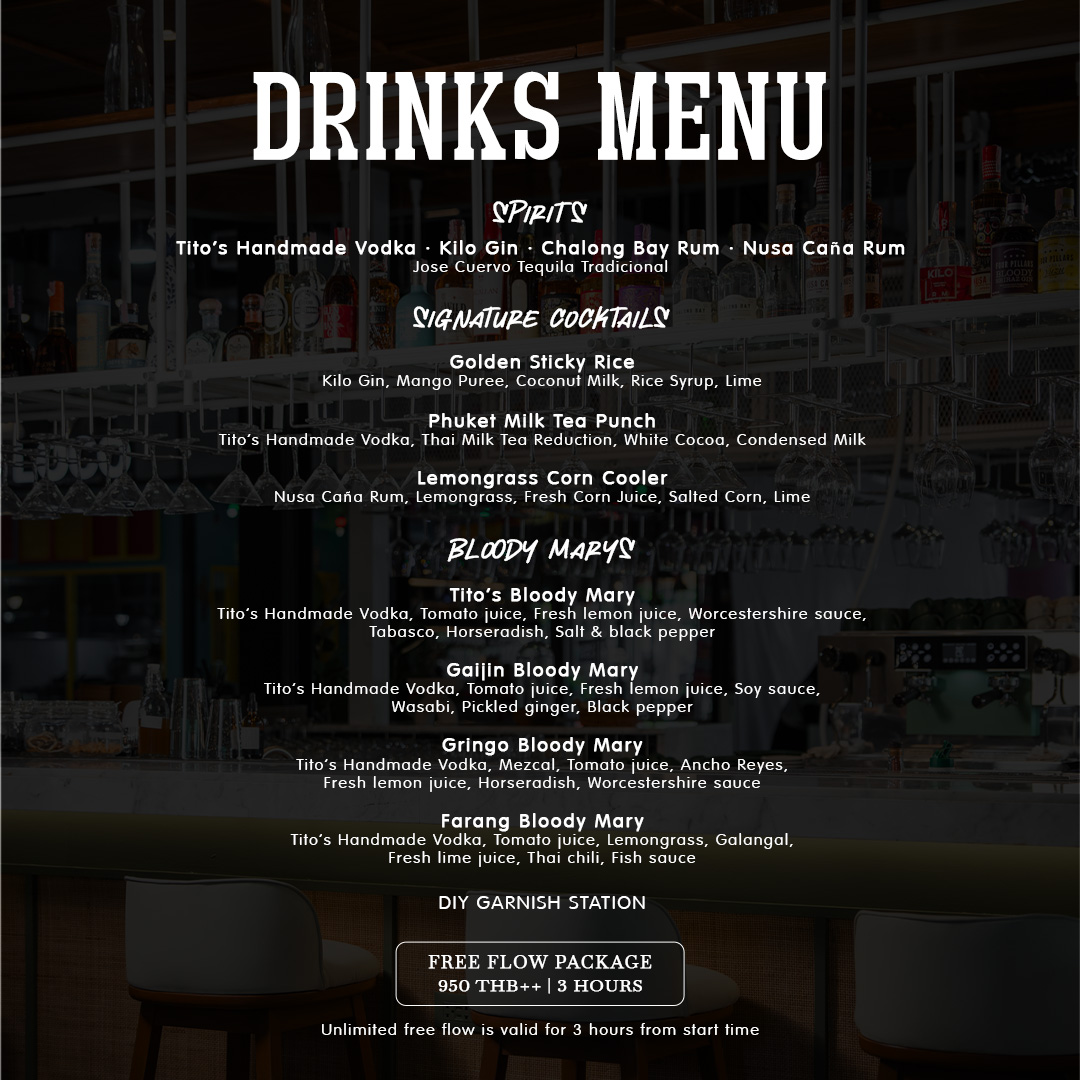 DRINKS MENU

SPIRITS

Tito's Handmade Vodka · Kilo Gin · Chalong Bay Rum · Nusa Caña Rum
Jose Cuervo Tequila Tradicional

SIGNATURE COCKTAILS

Golden Sticky Rice
Kilo Gin, Mango Puree, Coconut Milk, Rice Syrup, Lime

Phuket Milk Tea Punch
Tito's Handmade Vodka, Thai Milk Tea Reduction, White Cocoa, Condensed Milk

Lemongrass Corn Cooler
Nusa Caña Rum, Lemongrass, Fresh Corn Juice, Salted Corn, Lime

BLOODY MARYS

Tito's Bloody Mary
Tito's Handmade Vodka, Tomato juice, Fresh lemon juice, Worcestershire sauce, Tabasco, Horseradish, Salt & black pepper

Gaijin Bloody Mary
Tito's Handmade Vodka, Tomato juice, Fresh lemon juice, Soy sauce, Wasabi, Pickled ginger, Black pepper

Gringo Bloody Mary
Tito's Handmade Vodka, Mezcal, Tomato juice, Ancho Reyes, Fresh lemon juice, Horseradish, Worcestershire sauce

Farang Bloody Mary
Tito's Handmade Vodka, Tomato juice, Lemongrass, Galangal, Fresh lime juice, Thai chili, Fish sauce

DIY GARNISH STATION

FREE FLOW PACKAGE
950 THB++ | 3 HOURS

Unlimited free flow is valid for 3 hours from start time